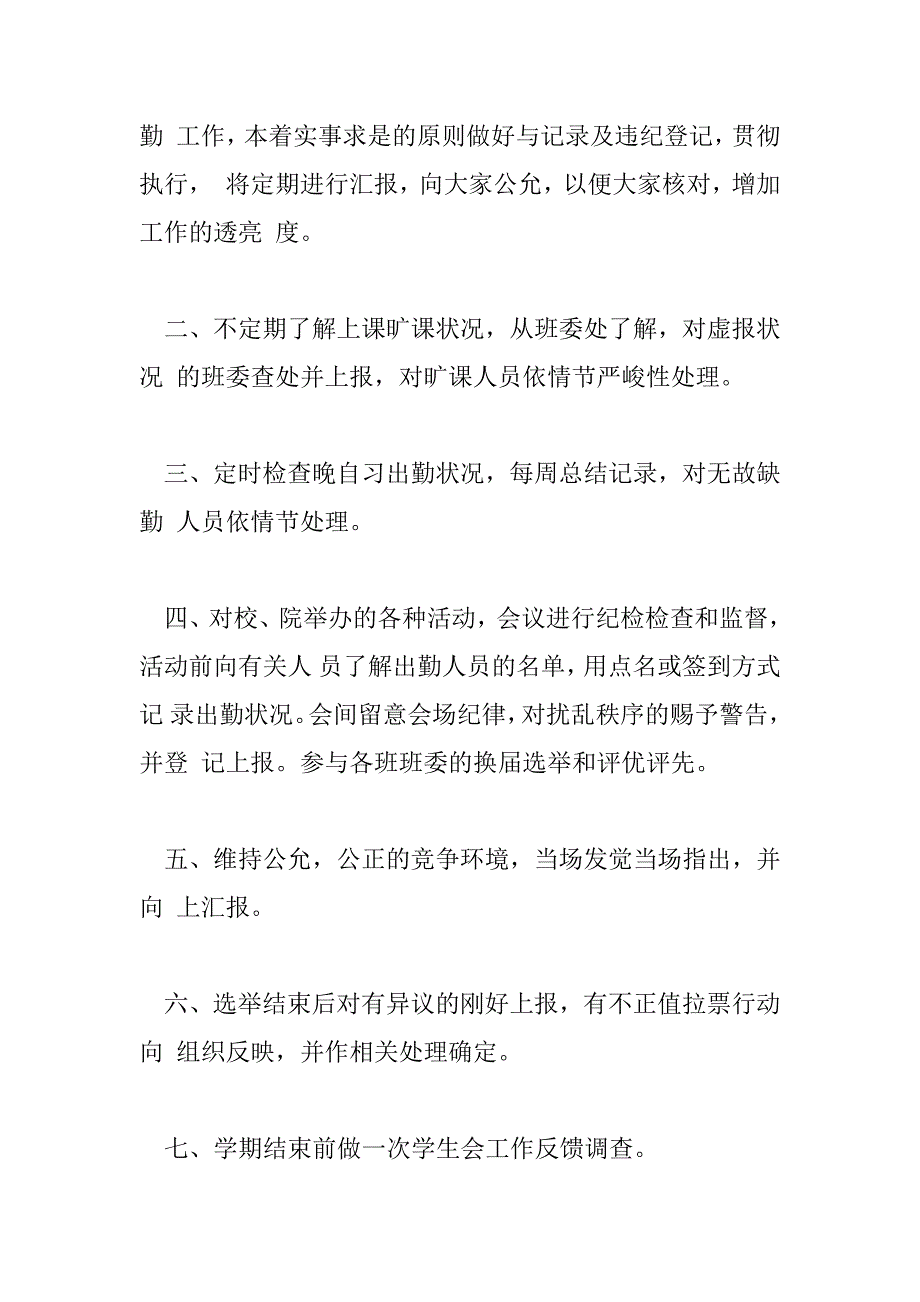 勤 工作，本着实事求是的原则做好与记录及违纪登记，贯彻执行， 将定期进行汇报，向大家公允，以便大家核对，增加工作的透亮 度。

二、不定期了解上课旷课状况，从班委处了解，对虚报状况 的班委查处并上报，对旷课人员依情节严峻性处理。

三、定时检查晚自习出勤状况，每周总结记录，对无故缺勤 人员依情节处理。

四、对校、院举办的各种活动，会议进行纪检检查和监督，活动前向有关人 员了解出勤人员的名单，用点名或签到方式记 录出勤状况。会间留意会场纪律，对扰乱秩序的赐予警告，并登 记上报。参与各班班委的换届选举和评优评先。

五、维持公允，公正的竞争环境，当场发觉当场指出，并向 上汇报。

六、选举结束后对有异议的刚好上报，有不正值拉票行动向 组织反映，并作相关处理确定。

七、学期结束前做一次学生会工作反馈调查。